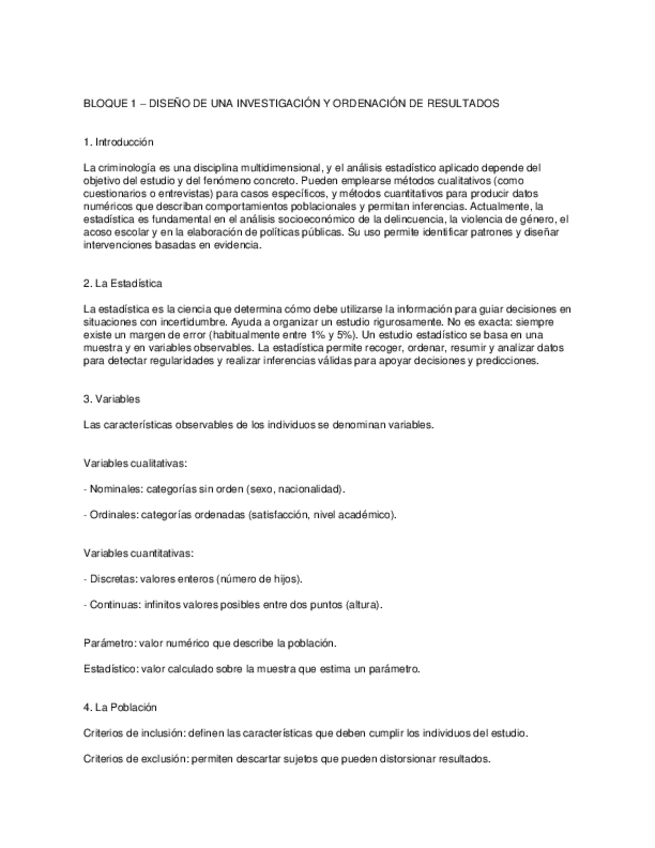 BLOQUE 1 – DISEÑO DE UNA INVESTIGACIÓN Y ORDENACIÓN DE RESULTADOS

1. Introducción

La criminología es una disciplina multidimensional, y el análisis estadístico aplicado depende del objetivo del estudio y del fenómeno concreto. Pueden emplearse métodos cualitativos (como cuestionarios o entrevistas) para casos específicos, y métodos cuantitativos para producir datos numéricos que describan comportamientos poblacionales y permitan inferencias. Actualmente, la estadística es fundamental en el análisis socioeconómico de la delincuencia, la violencia de género, el acoso escolar y en la elaboración de políticas públicas. Su uso permite identificar patrones y diseñar intervenciones basadas en evidencia.

2. La Estadística

La estadística es la ciencia que determina cómo debe utilizarse la información para guiar decisiones en situaciones con incertidumbre. Ayuda a organizar un estudio rigurosamente. No es exacta: siempre existe un margen de error (habitualmente entre 1% y 5%). Un estudio estadístico se basa en una muestra y en variables observables. La estadística permite recoger, ordenar, resumir y analizar datos para detectar regularidades y realizar inferencias válidas para apoyar decisiones y predicciones.

3. Variables

Las características observables de los individuos se denominan variables.

Variables cualitativas:

- Nominales: categorías sin orden (sexo, nacionalidad).

- Ordinales: categorías ordenadas (satisfacción, nivel académico).

Variables cuantitativas:

- Discretas: valores enteros (número de hijos).

- Continuas: infinitos valores posibles entre dos puntos (altura).

Parámetro: valor numérico que describe la población.

Estadístico: valor calculado sobre la muestra que estima un parámetro.

4. La Población

Criterios de inclusión: definen las características que deben cumplir los individuos del estudio.

Criterios de exclusión: permiten descartar sujetos que pueden distorsionar resultados.